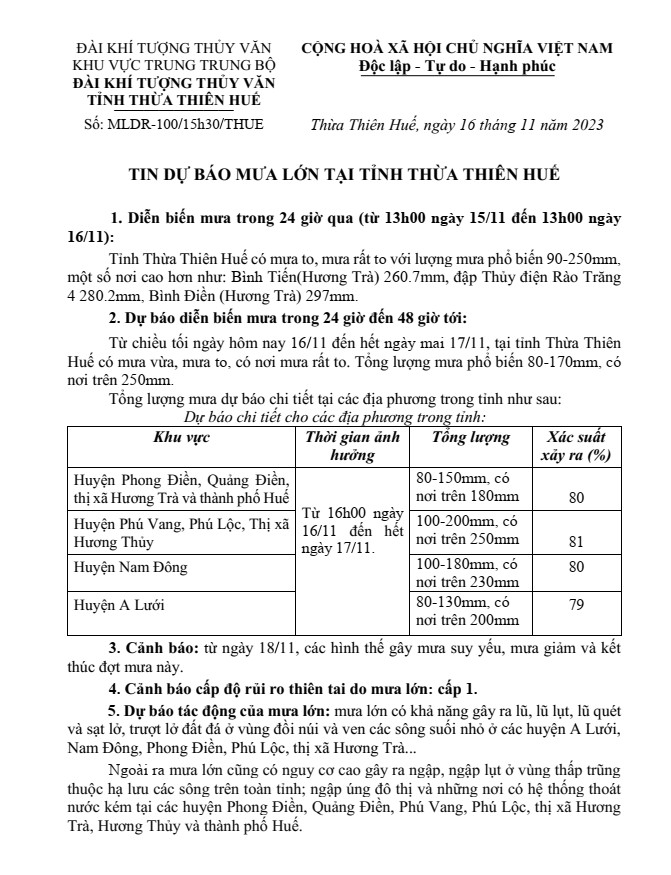 ĐÀI KHÍ TƯỢNG THỦY VĂN KHU VỰC TRUNG TRUNG BỘ
ĐÀI KHÍ TƯỢNG THỦY VĂN TỈNH THỪA THIÊN HUẾ

Số: MLDR-100/15h30/THUE

CỘNG HOÀ XÃ HỘI CHỦ NGHĨA VIỆT NAM
Độc lập - Tự do - Hạnh phúc

Thừa Thiên Huế, ngày 16 tháng 11 năm 2023

TIN DỰ BÁO MƯA LỚN TẠI TỈNH THỪA THIÊN HUẾ

1. Diễn biến mưa trong 24 giờ qua (từ 13h00 ngày 15/11 đến 13h00 ngày 16/11):

Tỉnh Thừa Thiên Huế có mưa to, mưa rất to với lượng mưa phổ biến 90-250mm, một số nơi cao hơn như: Bình Tiến(Hương Trà) 260.7mm, đập Thủy điện Rào Trăng 4 280.2mm, Bình Điền (Hương Trà) 297mm.

2. Dự báo diễn biến mưa trong 24 giờ đến 48 giờ tới:

Từ chiều tối ngày hôm nay 16/11 đến hết ngày mai 17/11, tại tỉnh Thừa Thiên Huế có mưa vừa, mưa to, có nơi mưa rất to. Tổng lượng mưa phổ biến 80-170mm, có nơi trên 250mm.

Tổng lượng mưa dự báo chi tiết tại các địa phương trong tỉnh như sau:

Dự báo chi tiết cho các địa phương trong tỉnh:

| Khu vực | Thời gian ảnh hưởng | Tổng lượng | Xác suất xảy ra (%) |
|---|---|---|---|
| Huyện Phong Điền, Quảng Điền, thị xã Hương Trà và thành phố Huế | Từ 16h00 ngày 16/11 đến hết ngày 17/11. | 80-150mm, có nơi trên 180mm | 80 |
| Huyện Phú Vang, Phú Lộc, Thị xã Hương Thủy | | 100-200mm, có nơi trên 250mm | 81 |
| Huyện Nam Đông | | 100-180mm, có nơi trên 230mm | 80 |
| Huyện A Lưới | | 80-130mm, có nơi trên 200mm | 79 |

3. Cảnh báo: từ ngày 18/11, các hình thế gây mưa suy yếu, mưa giảm và kết thúc đợt mưa này.

4. Cảnh báo cấp độ rủi ro thiên tai do mưa lớn: cấp 1.

5. Dự báo tác động của mưa lớn: mưa lớn có khả năng gây ra lũ, lũ lụt, lũ quét và sạt lở, trượt lở đất đá ở vùng đồi núi và ven các sông suối nhỏ ở các huyện A Lưới, Nam Đông, Phong Điền, Phú Lộc, thị xã Hương Trà...

Ngoài ra mưa lớn cũng có nguy cơ cao gây ra ngập, ngập lụt ở vùng thấp trũng thuộc hạ lưu các sông trên toàn tỉnh; ngập úng đô thị và những nơi có hệ thống thoát nước kém tại các huyện Phong Điền, Quảng Điền, Phú Vang, Phú Lộc, thị xã Hương Trà, Hương Thủy và thành phố Huế.